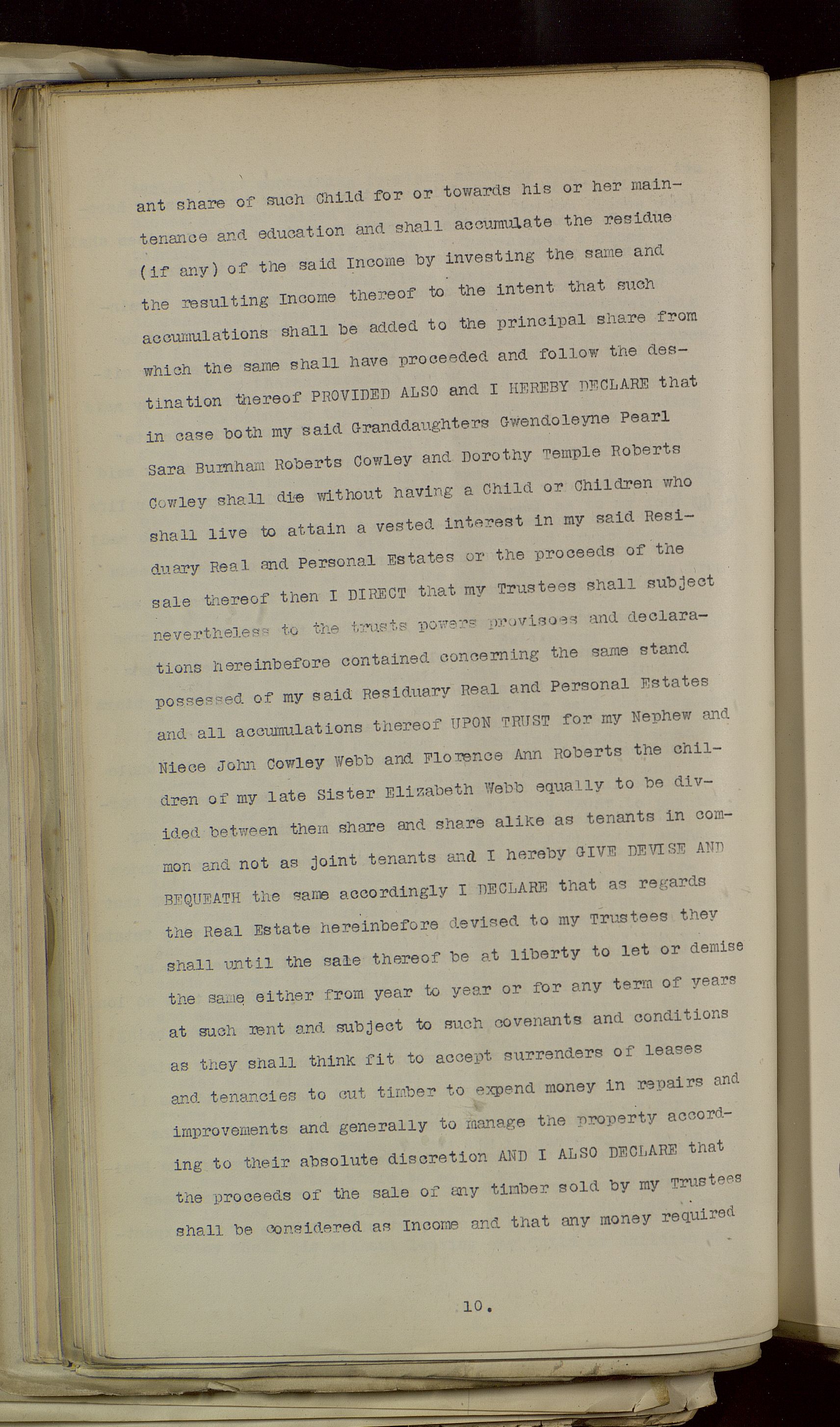 ant share of such Child for or towards his or her maintenance and education and shall accumulate the residue (if any) of the said Income by investing the same and the resulting Income thereof to the intent that such accumulations shall be added to the principal share from which the same shall have proceeded and follow the destination thereof PROVIDED ALSO and I HEREBY DECLARE that in case both my said Granddaughters Gwendoleyne Pearl Sara Burnham Roberts Cowley and Dorothy Temple Roberts Cowley shall die without having a Child or Children who shall live to attain a vested interest in my said Residuary Real and Personal Estates or the proceeds of the sale thereof then I DIRECT that my Trustees shall subject nevertheless to the trusts powers provisoes and declarations hereinbefore contained concerning the same stand possessed of my said Residuary Real and Personal Estates and all accumulations thereof UPON TRUST for my Nephew and Niece John Cowley Webb and Florence Ann Roberts the children of my late Sister Elizabeth Webb equally to be divided between them share and share alike as tenants in common and not as joint tenants and I hereby GIVE DEVISE AND BEQUEATH the same accordingly I DECLARE that as regards the Real Estate hereinbefore devised to my Trustees they shall until the sale thereof be at liberty to let or demise the same either from year to year or for any term of years at such rent and subject to such covenants and conditions as they shall think fit to accept surrenders of leases and tenancies to cut timber to expend money in repairs and improvements and generally to manage the property according to their absolute discretion AND I ALSO DECLARE that the proceeds of the sale of any timber sold by my Trustees shall be considered as Income and that any money required

10.